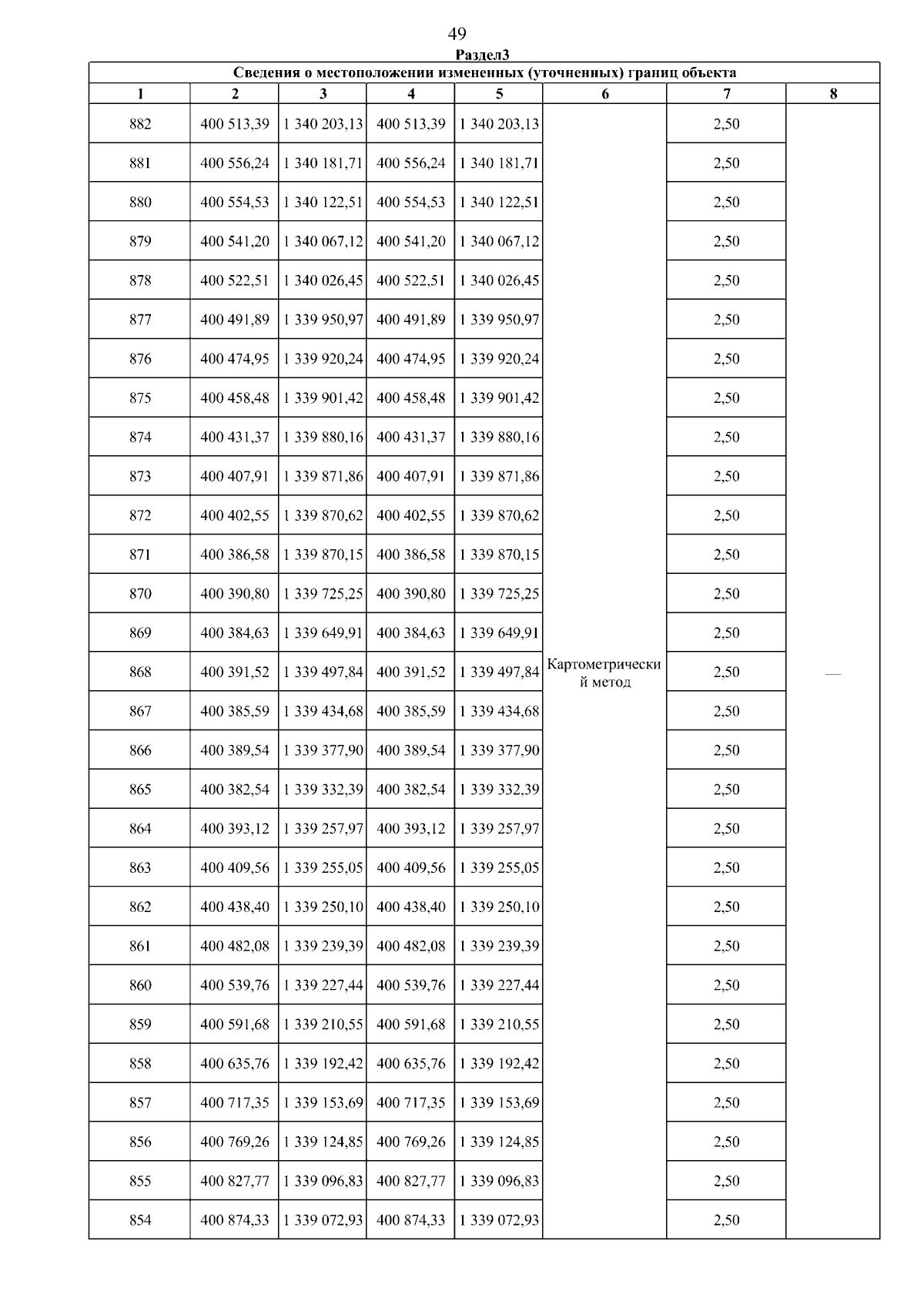 49

Раздел3

Сведения о местоположении измененных (уточненных) границ объекта

| 1 | 2 | 3 | 4 | 5 | 6 | 7 | 8 |
|---|---|---|---|---|---|---|---|
| 882 | 400 513,39 | 1 340 203,13 | 400 513,39 | 1 340 203,13 | Картометрический метод | 2,50 | — |
| 881 | 400 556,24 | 1 340 181,71 | 400 556,24 | 1 340 181,71 | | 2,50 | |
| 880 | 400 554,53 | 1 340 122,51 | 400 554,53 | 1 340 122,51 | | 2,50 | |
| 879 | 400 541,20 | 1 340 067,12 | 400 541,20 | 1 340 067,12 | | 2,50 | |
| 878 | 400 522,51 | 1 340 026,45 | 400 522,51 | 1 340 026,45 | | 2,50 | |
| 877 | 400 491,89 | 1 339 950,97 | 400 491,89 | 1 339 950,97 | | 2,50 | |
| 876 | 400 474,95 | 1 339 920,24 | 400 474,95 | 1 339 920,24 | | 2,50 | |
| 875 | 400 458,48 | 1 339 901,42 | 400 458,48 | 1 339 901,42 | | 2,50 | |
| 874 | 400 431,37 | 1 339 880,16 | 400 431,37 | 1 339 880,16 | | 2,50 | |
| 873 | 400 407,91 | 1 339 871,86 | 400 407,91 | 1 339 871,86 | | 2,50 | |
| 872 | 400 402,55 | 1 339 870,62 | 400 402,55 | 1 339 870,62 | | 2,50 | |
| 871 | 400 386,58 | 1 339 870,15 | 400 386,58 | 1 339 870,15 | | 2,50 | |
| 870 | 400 390,80 | 1 339 725,25 | 400 390,80 | 1 339 725,25 | | 2,50 | |
| 869 | 400 384,63 | 1 339 649,91 | 400 384,63 | 1 339 649,91 | | 2,50 | |
| 868 | 400 391,52 | 1 339 497,84 | 400 391,52 | 1 339 497,84 | | 2,50 | |
| 867 | 400 385,59 | 1 339 434,68 | 400 385,59 | 1 339 434,68 | | 2,50 | |
| 866 | 400 389,54 | 1 339 377,90 | 400 389,54 | 1 339 377,90 | | 2,50 | |
| 865 | 400 382,54 | 1 339 332,39 | 400 382,54 | 1 339 332,39 | | 2,50 | |
| 864 | 400 393,12 | 1 339 257,97 | 400 393,12 | 1 339 257,97 | | 2,50 | |
| 863 | 400 409,56 | 1 339 255,05 | 400 409,56 | 1 339 255,05 | | 2,50 | |
| 862 | 400 438,40 | 1 339 250,10 | 400 438,40 | 1 339 250,10 | | 2,50 | |
| 861 | 400 482,08 | 1 339 239,39 | 400 482,08 | 1 339 239,39 | | 2,50 | |
| 860 | 400 539,76 | 1 339 227,44 | 400 539,76 | 1 339 227,44 | | 2,50 | |
| 859 | 400 591,68 | 1 339 210,55 | 400 591,68 | 1 339 210,55 | | 2,50 | |
| 858 | 400 635,76 | 1 339 192,42 | 400 635,76 | 1 339 192,42 | | 2,50 | |
| 857 | 400 717,35 | 1 339 153,69 | 400 717,35 | 1 339 153,69 | | 2,50 | |
| 856 | 400 769,26 | 1 339 124,85 | 400 769,26 | 1 339 124,85 | | 2,50 | |
| 855 | 400 827,77 | 1 339 096,83 | 400 827,77 | 1 339 096,83 | | 2,50 | |
| 854 | 400 874,33 | 1 339 072,93 | 400 874,33 | 1 339 072,93 | | 2,50 | |